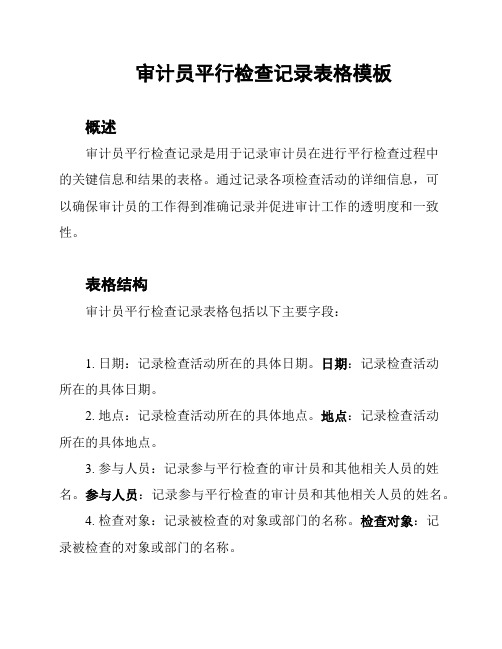 审计员平行检查记录表格模板

概述

审计员平行检查记录是用于记录审计员在进行平行检查过程中的关键信息和结果的表格。通过记录各项检查活动的详细信息，可以确保审计员的工作得到准确记录并促进审计工作的透明度和一致性。

表格结构

审计员平行检查记录表格包括以下主要字段：

1. 日期：记录检查活动所在的具体日期。日期：记录检查活动所在的具体日期。

2. 地点：记录检查活动所在的具体地点。地点：记录检查活动所在的具体地点。

3. 参与人员：记录参与平行检查的审计员和其他相关人员的姓名。参与人员：记录参与平行检查的审计员和其他相关人员的姓名。

4. 检查对象：记录被检查的对象或部门的名称。检查对象：记录被检查的对象或部门的名称。